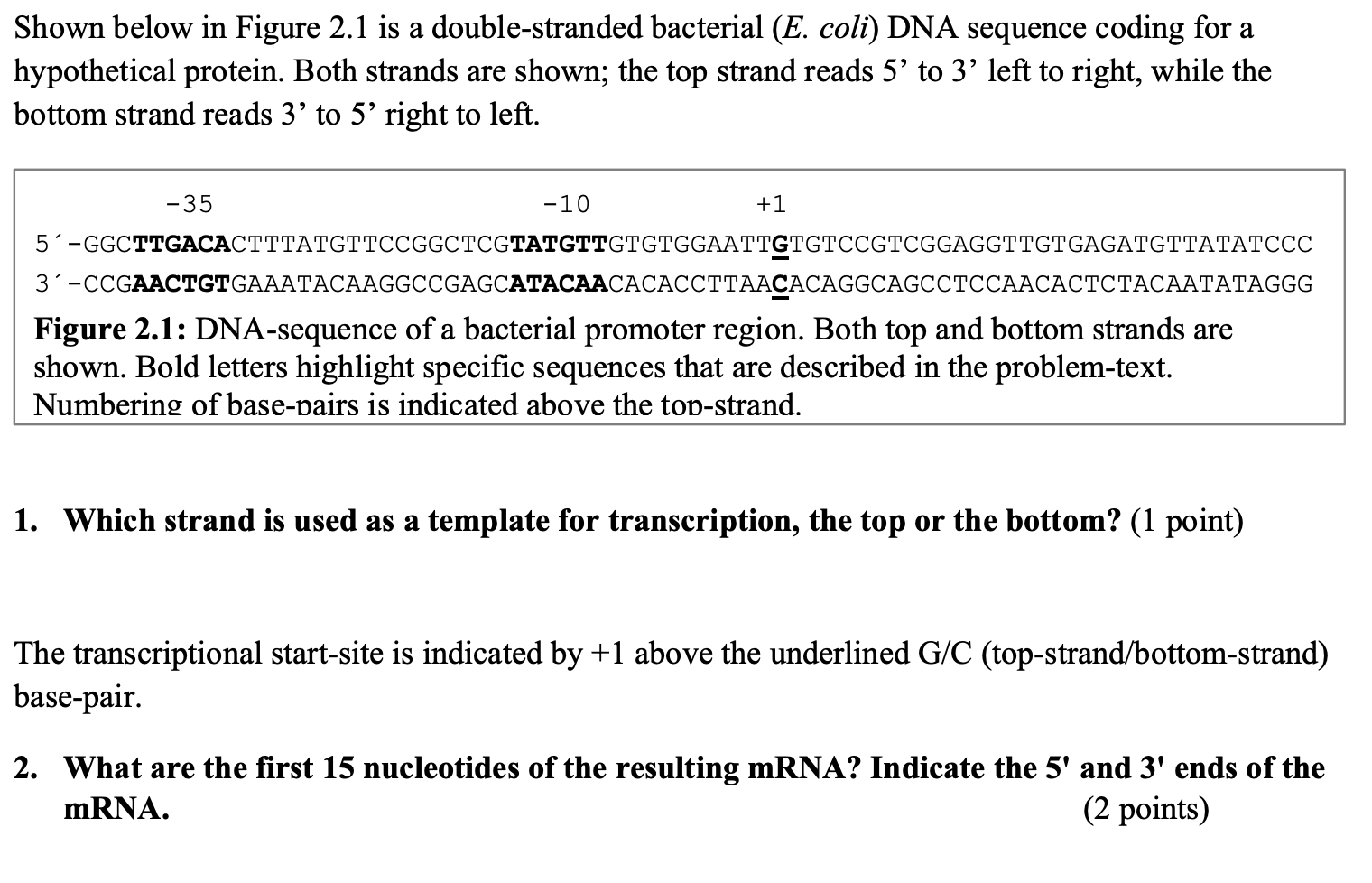 Shown below in Figure 2.1 is a double-stranded bacterial (E. coli) DNA sequence coding for a hypothetical protein. Both strands are shown; the top strand reads 5’ to 3’ left to right, while the bottom strand reads 3’ to 5’ right to left.

-35 -10 +1

5´-GGCTTGACACTTTATGTTCCGGCTCGTATGTTGTGTGGAATTGTGTCCGTCGGAGGTTGTGAGATGTTATATCCC

3´-CCGAACTGTGAAATACAAGGCCGAGCATACAACACACCTTAACACAGGCAGCCTCCAACACTCTACAATATAGGG

Figure 2.1: DNA-sequence of a bacterial promoter region. Both top and bottom strands are shown. Bold letters highlight specific sequences that are described in the problem-text. Numbering of base-pairs is indicated above the top-strand.

1. Which strand is used as a template for transcription, the top or the bottom? (1 point)

The transcriptional start-site is indicated by +1 above the underlined G/C (top-strand/bottom-strand) base-pair.

2. What are the first 15 nucleotides of the resulting mRNA? Indicate the 5' and 3' ends of the mRNA. (2 points)